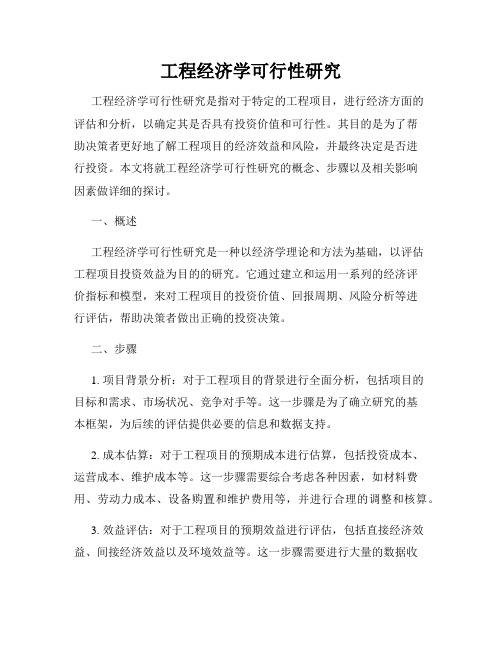 工程经济学可行性研究

工程经济学可行性研究是指对于特定的工程项目，进行经济方面的评估和分析，以确定其是否具有投资价值和可行性。其目的是为了帮助决策者更好地了解工程项目的经济效益和风险，并最终决定是否进行投资。本文将就工程经济学可行性研究的概念、步骤以及相关影响因素做详细的探讨。

一、概述

工程经济学可行性研究是一种以经济学理论和方法为基础，以评估工程项目投资效益为目的的研究。它通过建立和运用一系列的经济评价指标和模型，来对工程项目的投资价值、回报周期、风险分析等进行评估，帮助决策者做出正确的投资决策。

二、步骤

1. 项目背景分析：对于工程项目的背景进行全面分析，包括项目的目标和需求、市场状况、竞争对手等。这一步骤是为了确立研究的基本框架，为后续的评估提供必要的信息和数据支持。

2. 成本估算：对于工程项目的预期成本进行估算，包括投资成本、运营成本、维护成本等。这一步骤需要综合考虑各种因素，如材料费用、劳动力成本、设备购置和维护费用等，并进行合理的调整和核算。

3. 效益评估：对于工程项目的预期效益进行评估，包括直接经济效益、间接经济效益以及环境效益等。这一步骤需要进行大量的数据收